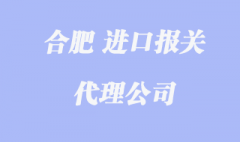 合肥 进口报关

代理公司